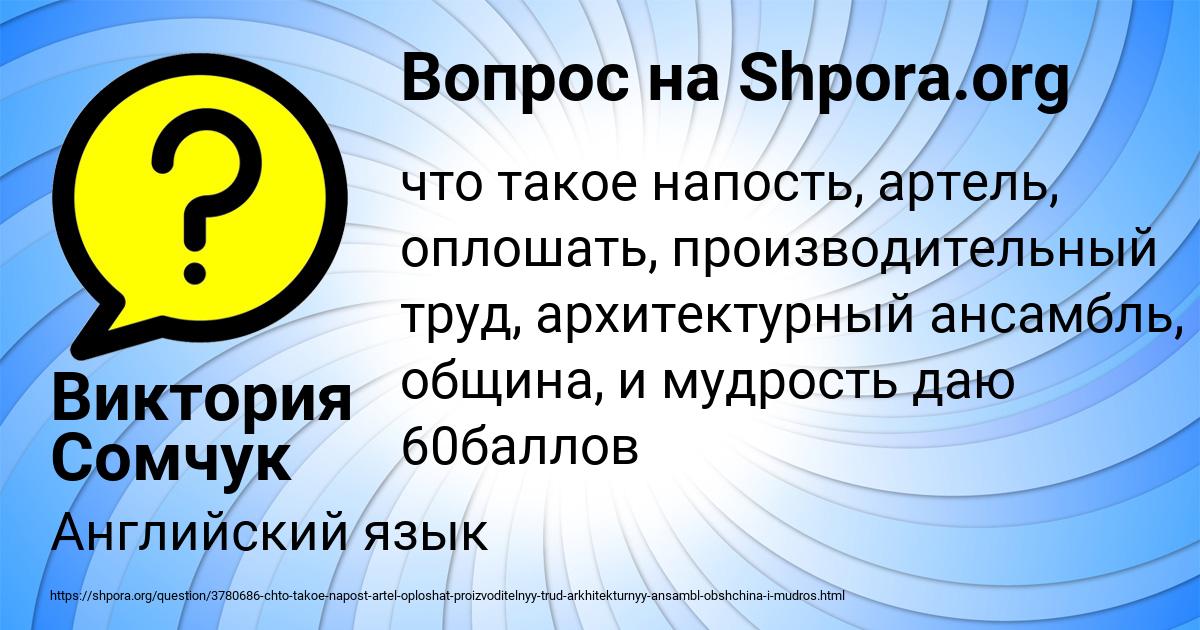 Вопрос на Shpora.org

что такое напость, артель, оплошать, производительный труд, архитектурный ансамбль, община, и мудрость даю 60баллов

Виктория Сомчук

Английский язык

https://shpora.org/question/3780686-chto-takoe-napost-artel-oploshat-proizvoditelnyy-trud-arkhitekturnyy-ansambl-obshchina-i-mudros.html